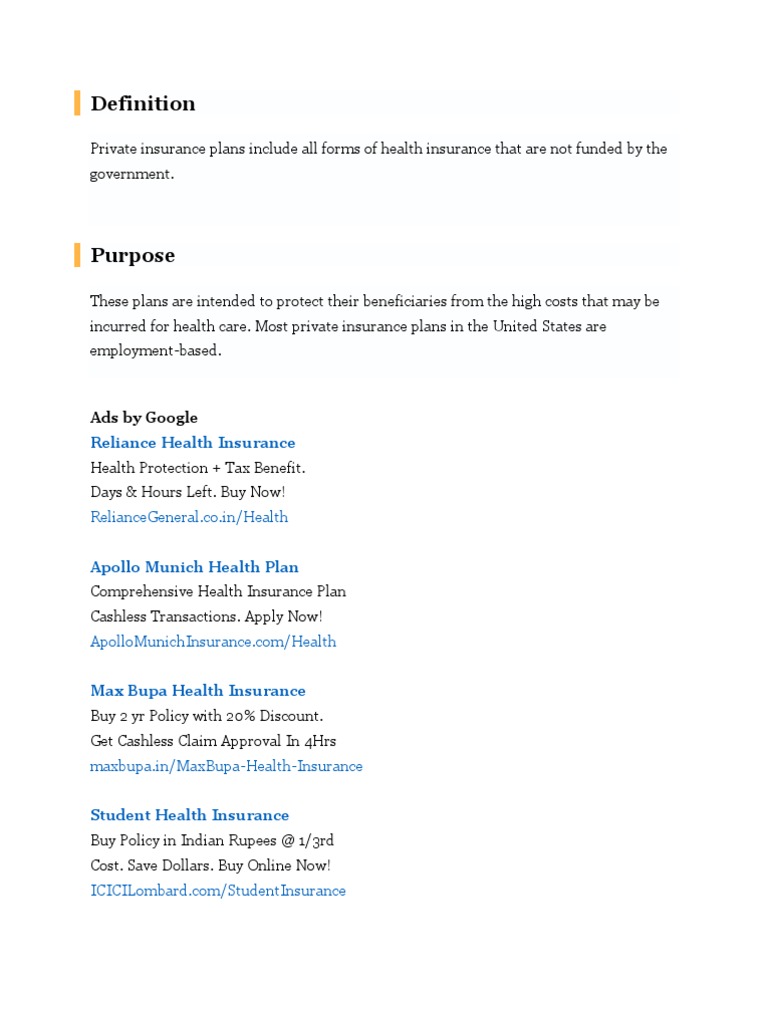 Definition

Private insurance plans include all forms of health insurance that are not funded by the government.

Purpose

These plans are intended to protect their beneficiaries from the high costs that may be incurred for health care. Most private insurance plans in the United States are employment-based.

Ads by Google
Reliance Health Insurance
Health Protection + Tax Benefit.
Days & Hours Left. Buy Now!
RelianceGeneral.co.in/Health

Apollo Munich Health Plan
Comprehensive Health Insurance Plan
Cashless Transactions. Apply Now!
ApolloMunichInsurance.com/Health

Max Bupa Health Insurance
Buy 2 yr Policy with 20% Discount.
Get Cashless Claim Approval In 4Hrs
maxbupa.in/MaxBupa-Health-Insurance

Student Health Insurance
Buy Policy in Indian Rupees @ 1/3rd
Cost. Save Dollars. Buy Online Now!
ICICILombard.com/StudentInsurance